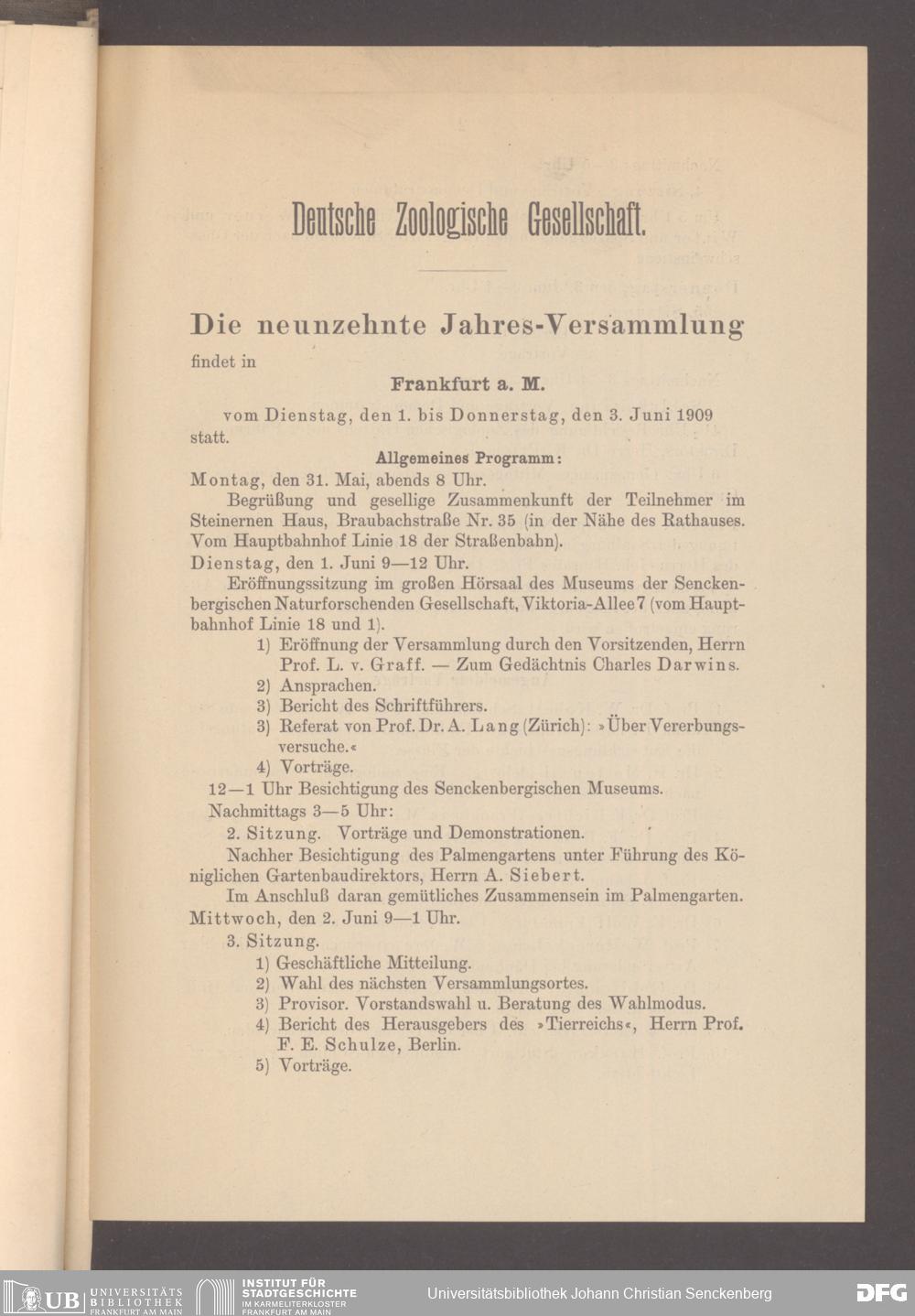 Deutsche Zoologische Gesellschaft.

Die neunzehnte Jahres-Versammlung

findet in

Frankfurt a. M.

vom Dienstag, den 1. bis Donnerstag, den 3. Juni 1909 statt.

Allgemeines Programm:

Montag, den 31. Mai, abends 8 Uhr.

Begrüßung und gesellige Zusammenkunft der Teilnehmer im Steinernen Haus, Braubachstraße Nr. 35 (in der Nähe des Rathauses. Vom Hauptbahnhof Linie 18 der Straßenbahn).

Dienstag, den 1. Juni 9—12 Uhr.

Eröffnungssitzung im großen Hörsaal des Museums der Senckenbergischen Naturforschenden Gesellschaft, Viktoria-Allee 7 (vom Hauptbahnhof Linie 18 und 1).

1) Eröffnung der Versammlung durch den Vorsitzenden, Herrn Prof. L. v. Graff. — Zum Gedächtnis Charles Darwins.
2) Ansprachen.
3) Bericht des Schriftführers.
3) Referat von Prof. Dr. A. Lang (Zürich): »Über Vererbungsversuche.«
4) Vorträge.

12—1 Uhr Besichtigung des Senckenbergischen Museums.

Nachmittags 3—5 Uhr:

2. Sitzung. Vorträge und Demonstrationen.

Nachher Besichtigung des Palmengartens unter Führung des Königlichen Gartenbaudirektors, Herrn A. Siebert.

Im Anschluß daran gemütliches Zusammensein im Palmengarten.

Mittwoch, den 2. Juni 9—1 Uhr.

3. Sitzung.

1) Geschäftliche Mitteilung.
2) Wahl des nächsten Versammlungsortes.
3) Provisor. Vorstandswahl u. Beratung des Wahlmodus.
4) Bericht des Herausgebers des »Tierreichs«, Herrn Prof. F. E. Schulze, Berlin.
5) Vorträge.

UB UNIVERSITÄTS BIBLIOTHEK FRANKFURT AM MAIN

INSTITUT FÜR STADTGESCHICHTE IM KARMELITERKLOSTER FRANKFURT AM MAIN

Universitätsbibliothek Johann Christian Senckenberg

DFG